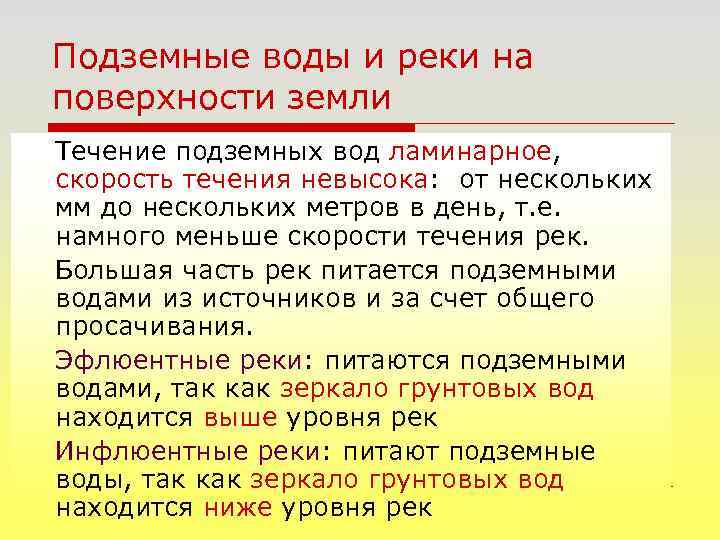 Подземные воды и реки на поверхности земли

Течение подземных вод ламинарное, скорость течения невысока: от нескольких мм до нескольких метров в день, т.е. намного меньше скорости течения рек.

Большая часть рек питается подземными водами из источников и за счет общего просачивания.

Эфлюентные реки: питаются подземными водами, так как зеркало грунтовых вод находится выше уровня рек

Инфлюентные реки: питают подземные воды, так как зеркало грунтовых вод находится ниже уровня рек